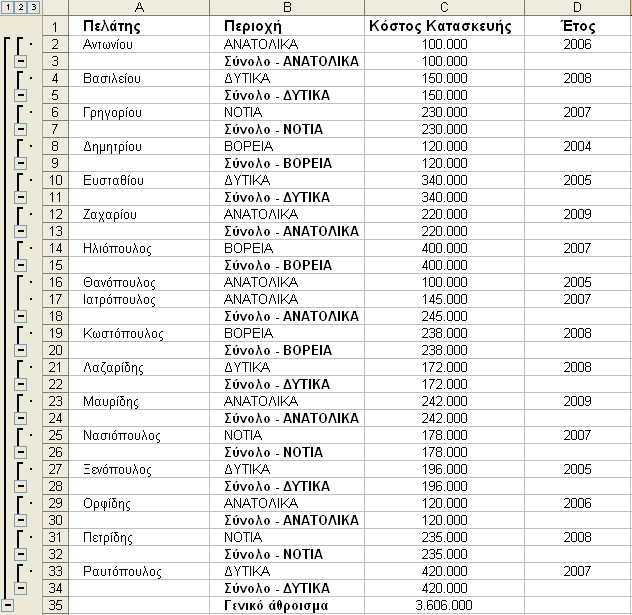 1 2 3

|  | A | B | C | D |
|---|---|---|---|---|
| 1 | Πελάτης | Περιοχή | Κόστος Κατασκευής | Έτος |
| 2 | Αντωνίου | ΑΝΑΤΟΛΙΚΑ | 100.000 | 2006 |
| 3 |  | Σύνολο - ΑΝΑΤΟΛΙΚΑ | 100.000 |  |
| 4 | Βασιλείου | ΔΥΤΙΚΑ | 150.000 | 2008 |
| 5 |  | Σύνολο - ΔΥΤΙΚΑ | 150.000 |  |
| 6 | Γρηγορίου | ΝΟΤΙΑ | 230.000 | 2007 |
| 7 |  | Σύνολο - ΝΟΤΙΑ | 230.000 |  |
| 8 | Δημητρίου | ΒΟΡΕΙΑ | 120.000 | 2004 |
| 9 |  | Σύνολο - ΒΟΡΕΙΑ | 120.000 |  |
| 10 | Ευσταθίου | ΔΥΤΙΚΑ | 340.000 | 2005 |
| 11 |  | Σύνολο - ΔΥΤΙΚΑ | 340.000 |  |
| 12 | Ζαχαρίου | ΑΝΑΤΟΛΙΚΑ | 220.000 | 2009 |
| 13 |  | Σύνολο - ΑΝΑΤΟΛΙΚΑ | 220.000 |  |
| 14 | Ηλιόπουλος | ΒΟΡΕΙΑ | 400.000 | 2007 |
| 15 |  | Σύνολο - ΒΟΡΕΙΑ | 400.000 |  |
| 16 | Θανόπουλος | ΑΝΑΤΟΛΙΚΑ | 100.000 | 2005 |
| 17 | Ιατρόπουλος | ΑΝΑΤΟΛΙΚΑ | 145.000 | 2007 |
| 18 |  | Σύνολο - ΑΝΑΤΟΛΙΚΑ | 245.000 |  |
| 19 | Κωστόπουλος | ΒΟΡΕΙΑ | 238.000 | 2008 |
| 20 |  | Σύνολο - ΒΟΡΕΙΑ | 238.000 |  |
| 21 | Λαζαρίδης | ΔΥΤΙΚΑ | 172.000 | 2008 |
| 22 |  | Σύνολο - ΔΥΤΙΚΑ | 172.000 |  |
| 23 | Μαυρίδης | ΑΝΑΤΟΛΙΚΑ | 242.000 | 2009 |
| 24 |  | Σύνολο - ΑΝΑΤΟΛΙΚΑ | 242.000 |  |
| 25 | Νασιόπουλος | ΝΟΤΙΑ | 178.000 | 2007 |
| 26 |  | Σύνολο - ΝΟΤΙΑ | 178.000 |  |
| 27 | Ξενόπουλος | ΔΥΤΙΚΑ | 196.000 | 2005 |
| 28 |  | Σύνολο - ΔΥΤΙΚΑ | 196.000 |  |
| 29 | Ορφίδης | ΑΝΑΤΟΛΙΚΑ | 120.000 | 2006 |
| 30 |  | Σύνολο - ΑΝΑΤΟΛΙΚΑ | 120.000 |  |
| 31 | Πετρίδης | ΝΟΤΙΑ | 235.000 | 2008 |
| 32 |  | Σύνολο - ΝΟΤΙΑ | 235.000 |  |
| 33 | Ραυτόπουλος | ΔΥΤΙΚΑ | 420.000 | 2007 |
| 34 |  | Σύνολο - ΔΥΤΙΚΑ | 420.000 |  |
| 35 |  | Γενικό άθροισμα | 3.606.000 |  |